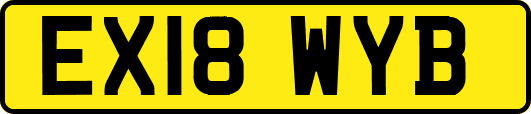 EX18 WYB